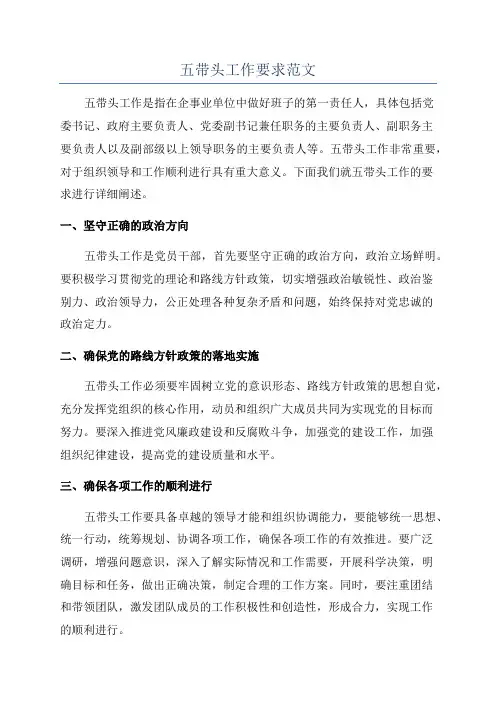 五带头工作要求范文

五带头工作是指在企事业单位中做好班子的第一责任人，具体包括党委书记、政府主要负责人、党委副书记兼任职务的主要负责人、副职务主要负责人以及副部级以上领导职务的主要负责人等。五带头工作非常重要，对于组织领导和工作顺利进行具有重大意义。下面我们就五带头工作的要求进行详细阐述。

一、坚守正确的政治方向

五带头工作是党员干部，首先要坚守正确的政治方向，政治立场鲜明。要积极学习贯彻党的理论和路线方针政策，切实增强政治敏锐性、政治鉴别力、政治领导力，公正处理各种复杂矛盾和问题，始终保持对党忠诚的政治定力。

二、确保党的路线方针政策的落地实施

五带头工作必须要牢固树立党的意识形态、路线方针政策的思想自觉，充分发挥党组织的核心作用，动员和组织广大成员共同为实现党的目标而努力。要深入推进党风廉政建设和反腐败斗争，加强党的建设工作，加强组织纪律建设，提高党的建设质量和水平。

三、确保各项工作的顺利进行

五带头工作要具备卓越的领导才能和组织协调能力，要能够统一思想、统一行动，统筹规划、协调各项工作，确保各项工作的有效推进。要广泛调研，增强问题意识，深入了解实际情况和工作需要，开展科学决策，明确目标和任务，做出正确决策，制定合理的工作方案。同时，要注重团结和带领团队，激发团队成员的工作积极性和创造性，形成合力，实现工作的顺利进行。